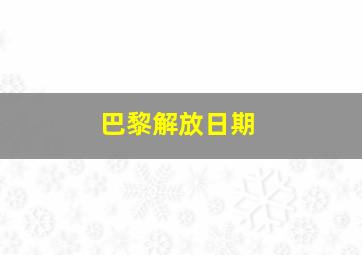 巴黎解放日期